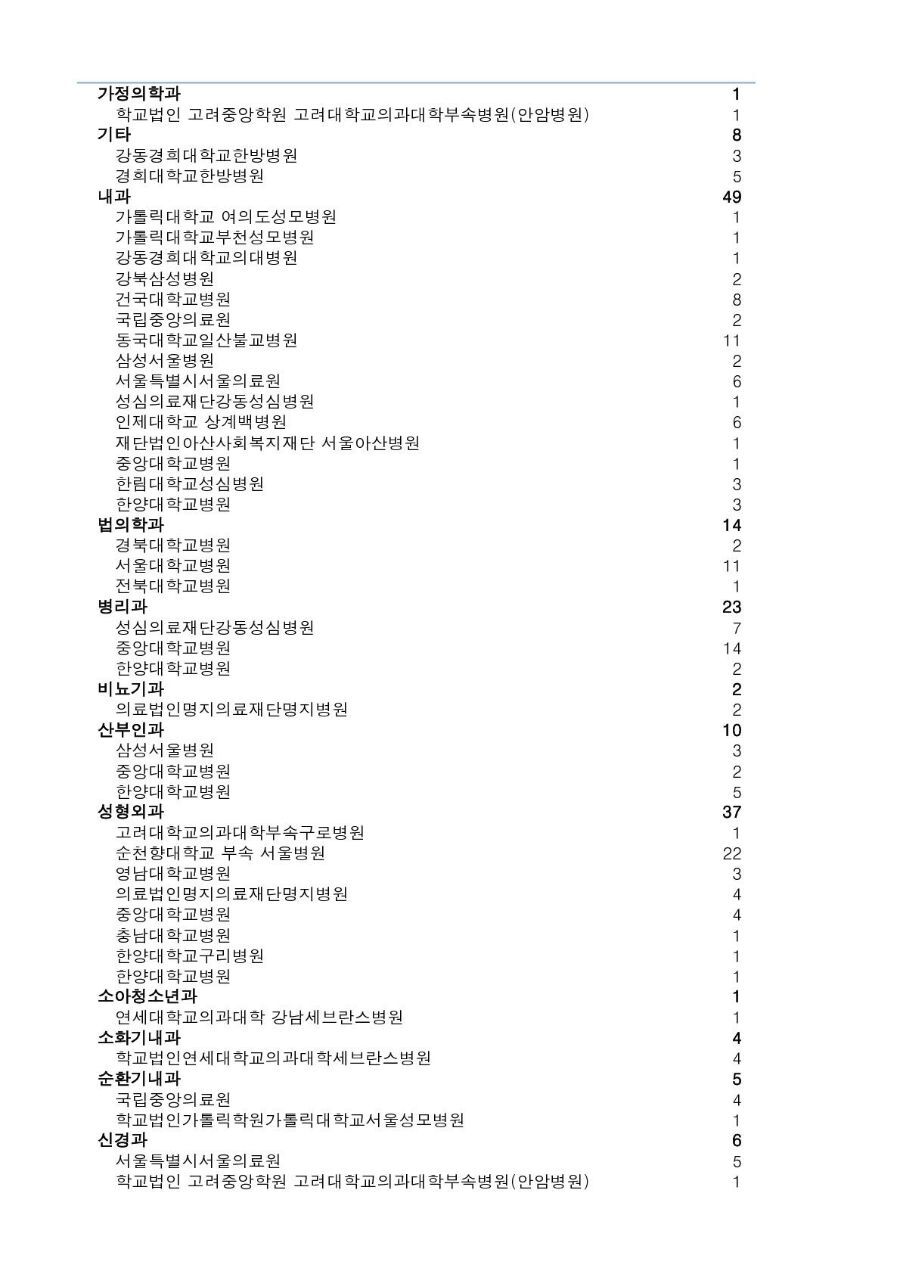 | | |
|---|---|
| 가정의학과 | 1 |
| 학교법인 고려중앙학원 고려대학교의과대학부속병원(안암병원) | 1 |
| 기타 | 8 |
| 강동경희대학교한방병원 | 3 |
| 경희대학교한방병원 | 5 |
| 내과 | 49 |
| 가톨릭대학교 여의도성모병원 | 1 |
| 가톨릭대학교부천성모병원 | 1 |
| 강동경희대학교의대병원 | 1 |
| 강북삼성병원 | 2 |
| 건국대학교병원 | 8 |
| 국립중앙의료원 | 2 |
| 동국대학교일산불교병원 | 11 |
| 삼성서울병원 | 2 |
| 서울특별시서울의료원 | 6 |
| 성심의료재단강동성심병원 | 1 |
| 인제대학교 상계백병원 | 6 |
| 재단법인아산사회복지재단 서울아산병원 | 1 |
| 중앙대학교병원 | 1 |
| 한림대학교성심병원 | 3 |
| 한양대학교병원 | 3 |
| 법의학과 | 14 |
| 경북대학교병원 | 2 |
| 서울대학교병원 | 11 |
| 전북대학교병원 | 1 |
| 병리과 | 23 |
| 성심의료재단강동성심병원 | 7 |
| 중앙대학교병원 | 14 |
| 한양대학교병원 | 2 |
| 비뇨기과 | 2 |
| 의료법인명지의료재단명지병원 | 2 |
| 산부인과 | 10 |
| 삼성서울병원 | 3 |
| 중앙대학교병원 | 2 |
| 한양대학교병원 | 5 |
| 성형외과 | 37 |
| 고려대학교의과대학부속구로병원 | 1 |
| 순천향대학교 부속 서울병원 | 22 |
| 영남대학교병원 | 3 |
| 의료법인명지의료재단명지병원 | 4 |
| 중앙대학교병원 | 4 |
| 충남대학교병원 | 1 |
| 한양대학교구리병원 | 1 |
| 한양대학교병원 | 1 |
| 소아청소년과 | 1 |
| 연세대학교의과대학 강남세브란스병원 | 1 |
| 소화기내과 | 4 |
| 학교법인연세대학교의과대학세브란스병원 | 4 |
| 순환기내과 | 5 |
| 국립중앙의료원 | 4 |
| 학교법인가톨릭학원가톨릭대학교서울성모병원 | 1 |
| 신경과 | 6 |
| 서울특별시서울의료원 | 5 |
| 학교법인 고려중앙학원 고려대학교의과대학부속병원(안암병원) | 1 |